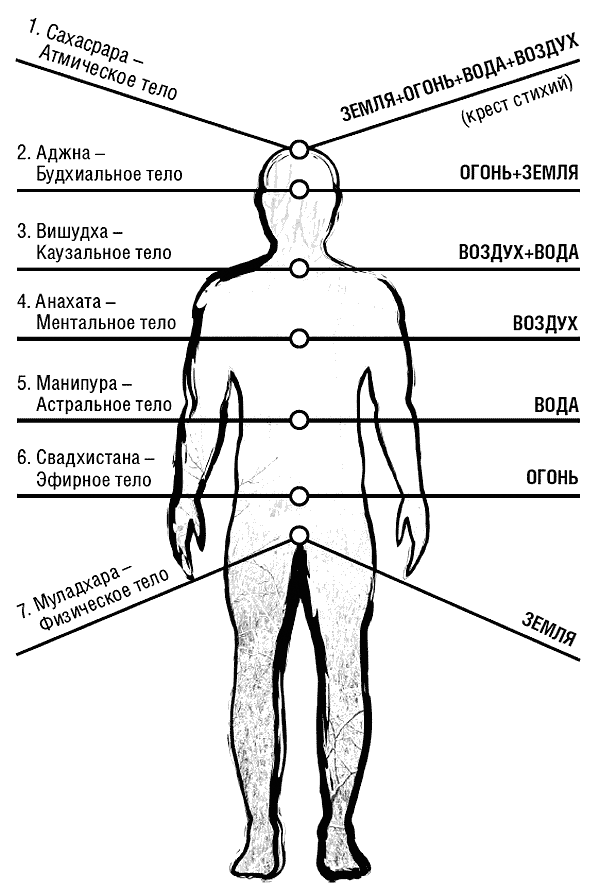 1. Сахасрара – Атмическое тело

ЗЕМЛЯ+ОГОНЬ+ВОДА+ВОЗДУХ
(крест стихий)

2. Аджна – Будхиальное тело

ОГОНЬ+ЗЕМЛЯ

3. Вишудха – Каузальное тело

ВОЗДУХ+ВОДА

4. Анахата – Ментальное тело

ВОЗДУХ

5. Манипура – Астральное тело

ВОДА

6. Свадхистана – Эфирное тело

ОГОНЬ

7. Муладхара – Физическое тело

ЗЕМЛЯ